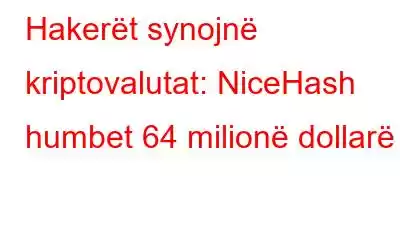 Hakerët synojnë kriptovalutat: NiceHash humbet 64 milionë dollarë